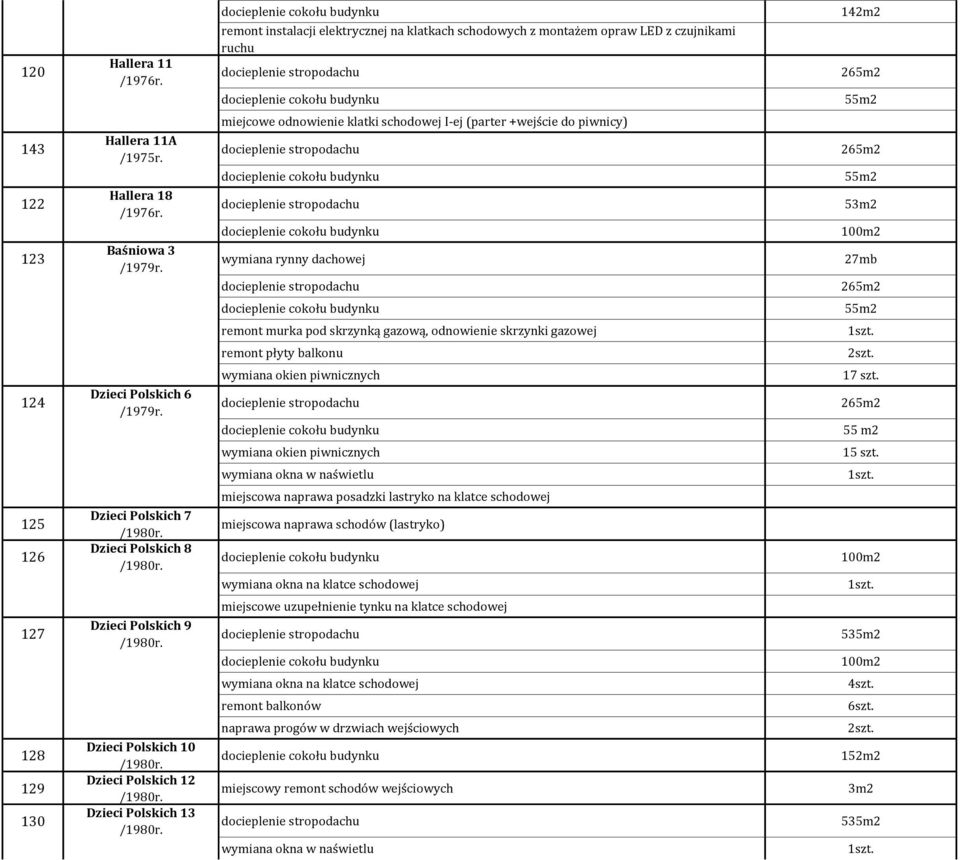 | | | docieplenie cokołu budynku | 142m2 |
|---|---|---|---|
| | | remont instalacji elektrycznej na klatkach schodowych z montażem opraw LED z czujnikami ruchu | |
| 120 | Hallera 11 /1976r. | docieplenie stropodachu | 265m2 |
| | | docieplenie cokołu budynku | 55m2 |
| | | miejcowe odnowienie klatki schodowej I-ej (parter +wejście do piwnicy) | |
| 143 | Hallera 11A /1975r. | docieplenie stropodachu | 265m2 |
| | | docieplenie cokołu budynku | 55m2 |
| 122 | Hallera 18 /1976r. | docieplenie stropodachu | 53m2 |
| | | docieplenie cokołu budynku | 100m2 |
| 123 | Baśniowa 3 /1979r. | wymiana rynny dachowej | 27mb |
| | | docieplenie stropodachu | 265m2 |
| | | docieplenie cokołu budynku | 55m2 |
| | | remont murka pod skrzynką gazową, odnowienie skrzynki gazowej | 1szt. |
| | | remont płyty balkonu | 2szt. |
| | | wymiana okien piwnicznych | 17 szt. |
| 124 | Dzieci Polskich 6 /1979r. | docieplenie stropodachu | 265m2 |
| | | docieplenie cokołu budynku | 55 m2 |
| | | wymiana okien piwnicznych | 15 szt. |
| | | wymiana okna w naświetlu | 1szt. |
| | | miejscowa naprawa posadzki lastryko na klatce schodowej | |
| 125 | Dzieci Polskich 7 /1980r. | miejscowa naprawa schodów (lastryko) | |
| 126 | Dzieci Polskich 8 /1980r. | docieplenie cokołu budynku | 100m2 |
| | | wymiana okna na klatce schodowej | 1szt. |
| | | miejscowe uzupełnienie tynku na klatce schodowej | |
| 127 | Dzieci Polskich 9 /1980r. | docieplenie stropodachu | 535m2 |
| | | docieplenie cokołu budynku | 100m2 |
| | | wymiana okna na klatce schodowej | 4szt. |
| | | remont balkonów | 6szt. |
| | | naprawa progów w drzwiach wejściowych | 2szt. |
| 128 | Dzieci Polskich 10 /1980r. | docieplenie cokołu budynku | 152m2 |
| 129 | Dzieci Polskich 12 /1980r. | miejscowy remont schodów wejściowych | 3m2 |
| 130 | Dzieci Polskich 13 /1980r. | docieplenie stropodachu | 535m2 |
| | | wymiana okna w naświetlu | 1szt. |